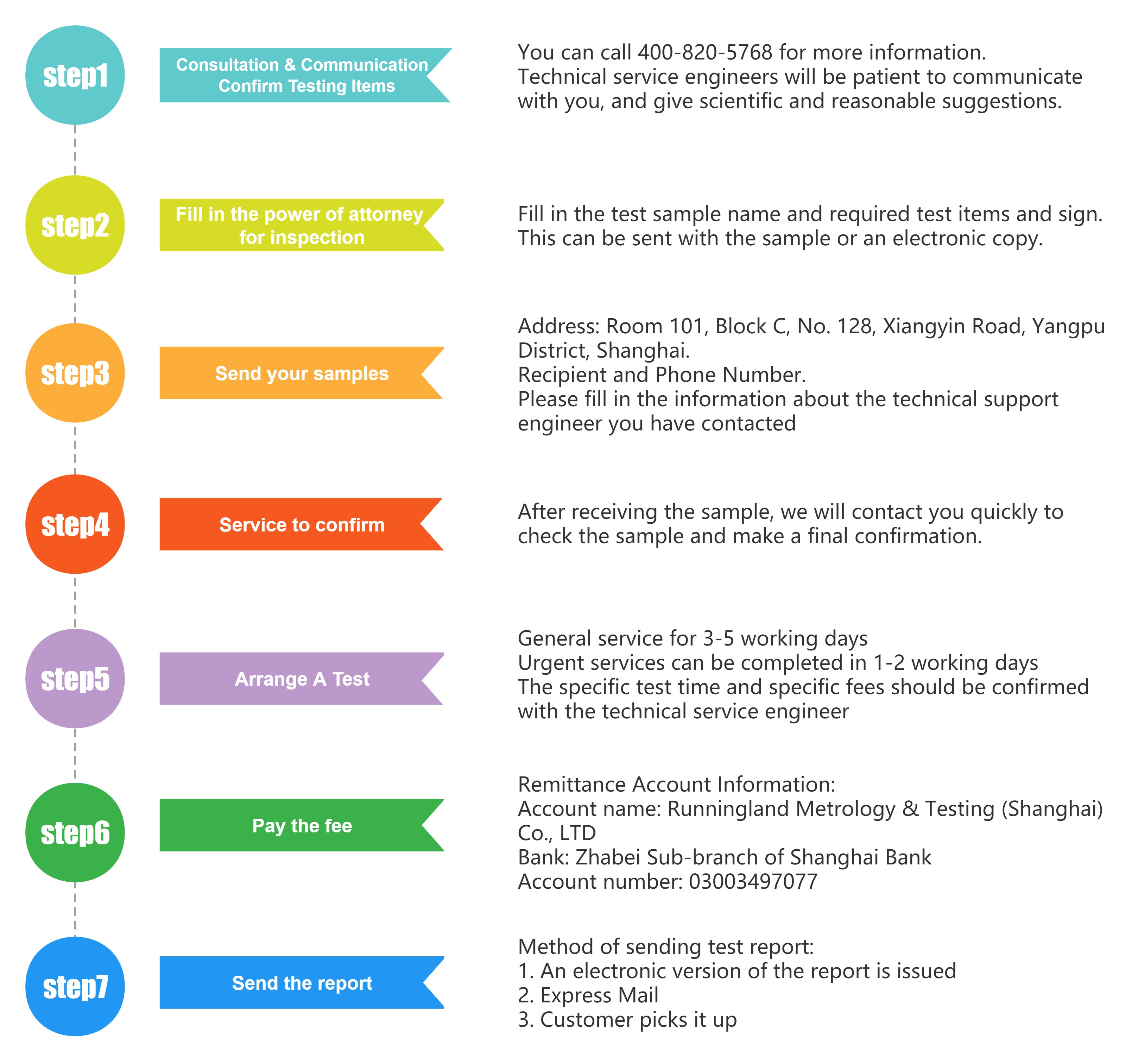 step1

Consultation & Communication
Confirm Testing Items

You can call 400-820-5768 for more information.
Technical service engineers will be patient to communicate with you, and give scientific and reasonable suggestions.

step2

Fill in the power of attorney for inspection

Fill in the test sample name and required test items and sign.
This can be sent with the sample or an electronic copy.

step3

Send your samples

Address: Room 101, Block C, No. 128, Xiangyin Road, Yangpu District, Shanghai.
Recipient and Phone Number.
Please fill in the information about the technical support engineer you have contacted

step4

Service to confirm

After receiving the sample, we will contact you quickly to check the sample and make a final confirmation.

step5

Arrange A Test

General service for 3-5 working days
Urgent services can be completed in 1-2 working days
The specific test time and specific fees should be confirmed with the technical service engineer

step6

Pay the fee

Remittance Account Information:
Account name: Runningland Metrology & Testing (Shanghai) Co., LTD
Bank: Zhabei Sub-branch of Shanghai Bank
Account number: 03003497077

step7

Send the report

Method of sending test report:
1. An electronic version of the report is issued
2. Express Mail
3. Customer picks it up